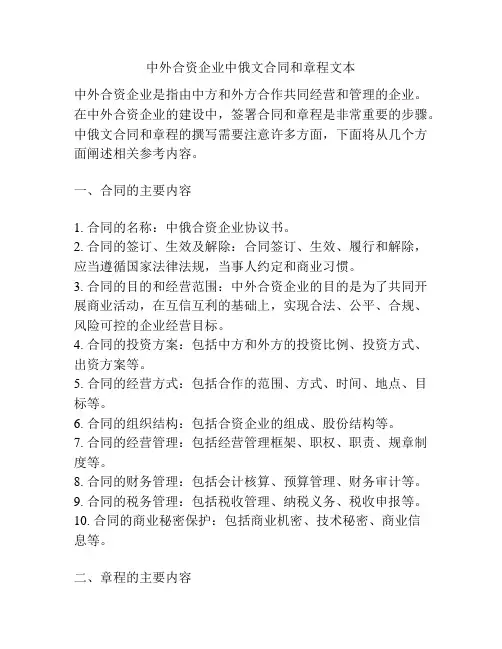 中外合资企业中俄文合同和章程文本

中外合资企业是指由中方和外方合作共同经营和管理的企业。在中外合资企业的建设中，签署合同和章程是非常重要的步骤。中俄文合同和章程的撰写需要注意许多方面，下面将从几个方面阐述相关参考内容。

一、合同的主要内容

1. 合同的名称：中俄合资企业协议书。
2. 合同的签订、生效及解除：合同签订、生效、履行和解除，应当遵循国家法律法规，当事人约定和商业习惯。
3. 合同的目的和经营范围：中外合资企业的目的是为了共同开展商业活动，在互信互利的基础上，实现合法、公平、合规、风险可控的企业经营目标。
4. 合同的投资方案：包括中方和外方的投资比例、投资方式、出资方案等。
5. 合同的经营方式：包括合作的范围、方式、时间、地点、目标等。
6. 合同的组织结构：包括合资企业的组成、股份结构等。
7. 合同的经营管理：包括经营管理框架、职权、职责、规章制度等。
8. 合同的财务管理：包括会计核算、预算管理、财务审计等。
9. 合同的税务管理：包括税收管理、纳税义务、税收申报等。
10. 合同的商业秘密保护：包括商业机密、技术秘密、商业信息等。

二、章程的主要内容